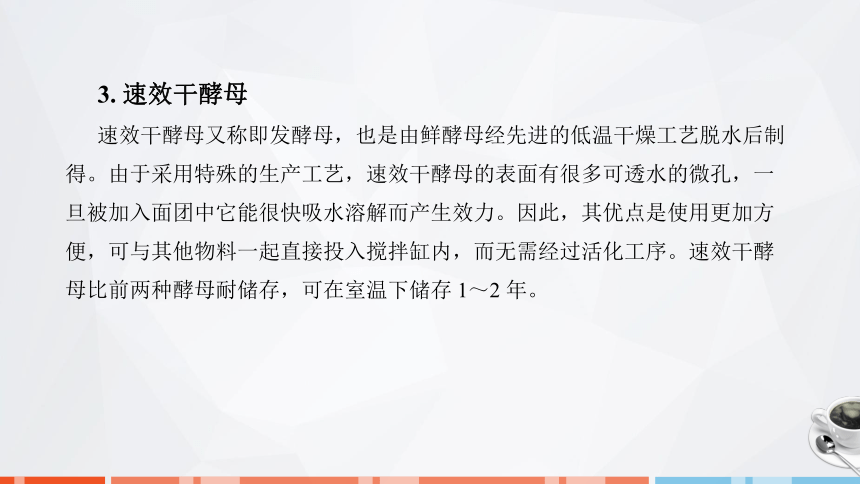 3. 速效干酵母

速效干酵母又称即发酵母，也是由鲜酵母经先进的低温干燥工艺脱水后制得。由于采用特殊的生产工艺，速效干酵母的表面有很多可透水的微孔，一旦被加入面团中它能很快吸水溶解而产生效力。因此，其优点是使用更加方便，可与其他物料一起直接投入搅拌缸内，而无需经过活化工序。速效干酵母比前两种酵母耐储存，可在室温下储存 1～2 年。